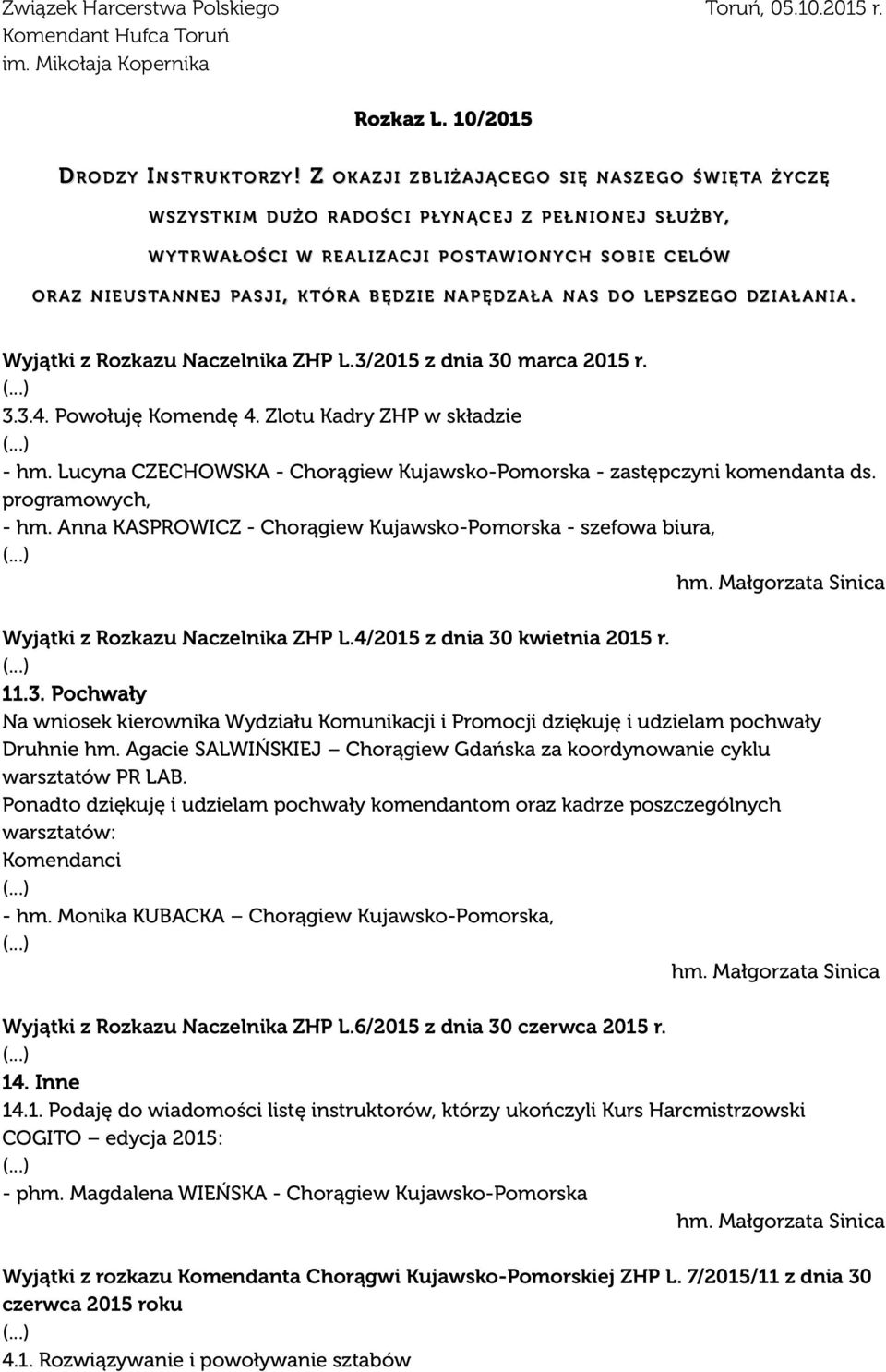 Związek Harcerstwa Polskiego
Komendant Hufca Toruń
im. Mikołaja Kopernika

Toruń, 05.10.2015 r.

Rozkaz L. 10/2015

DRODZY INSTRUKTORZY! Z OKAZJI ZBLIŻAJĄCEGO SIĘ NASZEGO ŚWIĘTA ŻYCZĘ WSZYSTKIM DUŻO RADOŚCI PŁYNĄCEJ Z PEŁNIONEJ SŁUŻBY, WYTRWAŁOŚCI W REALIZACJI POSTAWIONYCH SOBIE CELÓW ORAZ NIEUSTANNEJ PASJI, KTÓRA BĘDZIE NAPĘDZAŁA NAS DO LEPSZEGO DZIAŁANIA.

Wyjątki z Rozkazu Naczelnika ZHP L.3/2015 z dnia 30 marca 2015 r.
(...)
3.3.4. Powołuję Komendę 4. Zlotu Kadry ZHP w składzie
(...)
- hm. Lucyna CZECHOWSKA - Chorągiew Kujawsko-Pomorska - zastępczyni komendanta ds. programowych,
- hm. Anna KASPROWICZ - Chorągiew Kujawsko-Pomorska - szefowa biura,
(...)
hm. Małgorzata Sinica

Wyjątki z Rozkazu Naczelnika ZHP L.4/2015 z dnia 30 kwietnia 2015 r.
(...)
11.3. Pochwały
Na wniosek kierownika Wydziału Komunikacji i Promocji dziękuję i udzielam pochwały Druhnie hm. Agacie SALWIŃSKIEJ – Chorągiew Gdańska za koordynowanie cyklu warsztatów PR LAB.
Ponadto dziękuję i udzielam pochwały komendantom oraz kadrze poszczególnych warsztatów:
Komendanci
(...)
- hm. Monika KUBACKA – Chorągiew Kujawsko-Pomorska,
(...)
hm. Małgorzata Sinica

Wyjątki z Rozkazu Naczelnika ZHP L.6/2015 z dnia 30 czerwca 2015 r.
(...)
14. Inne
14.1. Podaję do wiadomości listę instruktorów, którzy ukończyli Kurs Harcmistrzowski COGITO – edycja 2015:
(...)
- phm. Magdalena WIEŃSKA - Chorągiew Kujawsko-Pomorska
hm. Małgorzata Sinica

Wyjątki z rozkazu Komendanta Chorągwi Kujawsko-Pomorskiej ZHP L. 7/2015/11 z dnia 30 czerwca 2015 roku
(...)
4.1. Rozwiązywanie i powoływanie sztabów